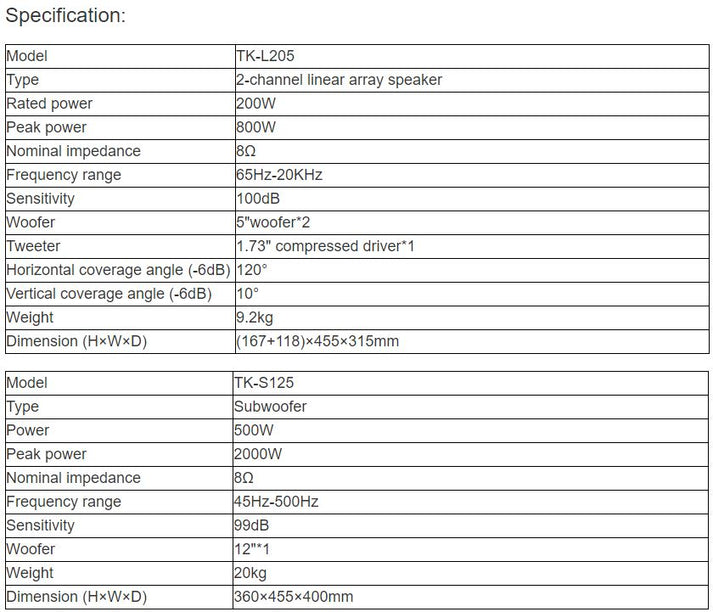 Specification:

| Model | TK-L205 |
|---|---|
| Type | 2-channel linear array speaker |
| Rated power | 200W |
| Peak power | 800W |
| Nominal impedance | 8Ω |
| Frequency range | 65Hz-20KHz |
| Sensitivity | 100dB |
| Woofer | 5"woofer*2 |
| Tweeter | 1.73" compressed driver*1 |
| Horizontal coverage angle (-6dB) | 120° |
| Vertical coverage angle (-6dB) | 10° |
| Weight | 9.2kg |
| Dimension (H×W×D) | (167+118)×455×315mm |

| Model | TK-S125 |
|---|---|
| Type | Subwoofer |
| Power | 500W |
| Peak power | 2000W |
| Nominal impedance | 8Ω |
| Frequency range | 45Hz-500Hz |
| Sensitivity | 99dB |
| Woofer | 12"*1 |
| Weight | 20kg |
| Dimension (H×W×D) | 360×455×400mm |